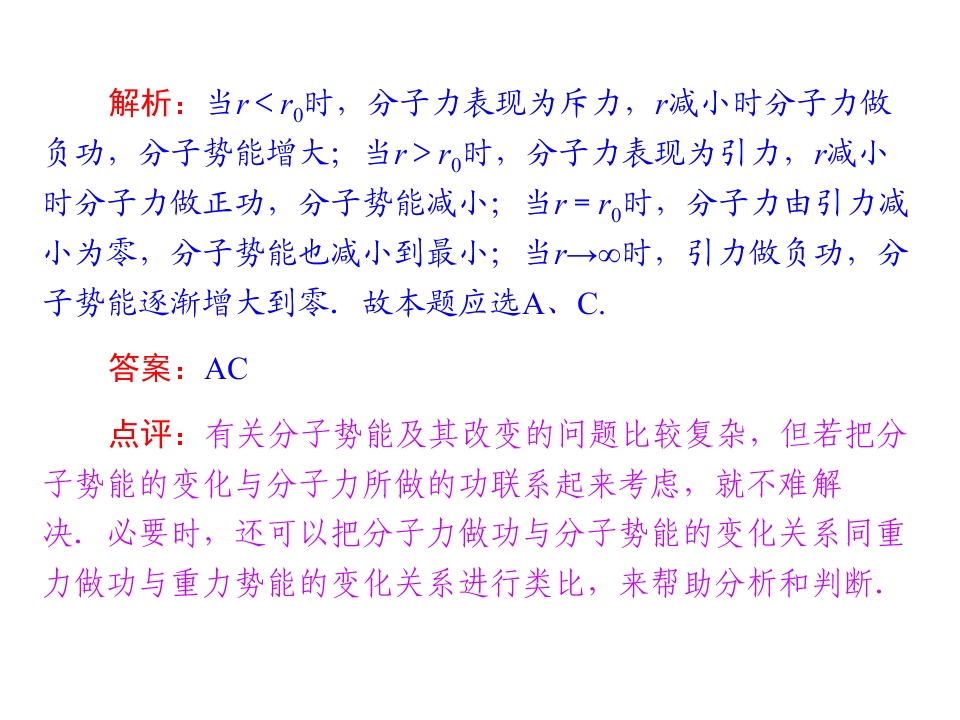 解析：当$r<r_0$时，分子力表现为斥力，$r$减小时分子力做负功，分子势能增大；当$r>r_0$时，分子力表现为引力，$r$减小时分子力做正功，分子势能减小；当$r=r_0$时，分子力由引力减小为零，分子势能也减小到最小；当$r\to\infty$时，引力做负功，分子势能逐渐增大到零．故本题应选A、C.

答案：AC

点评：有关分子势能及其改变的问题比较复杂，但若把分子势能的变化与分子力所做的功联系起来考虑，就不难解决．必要时，还可以把分子力做功与分子势能的变化关系同重力做功与重力势能的变化关系进行类比，来帮助分析和判断.